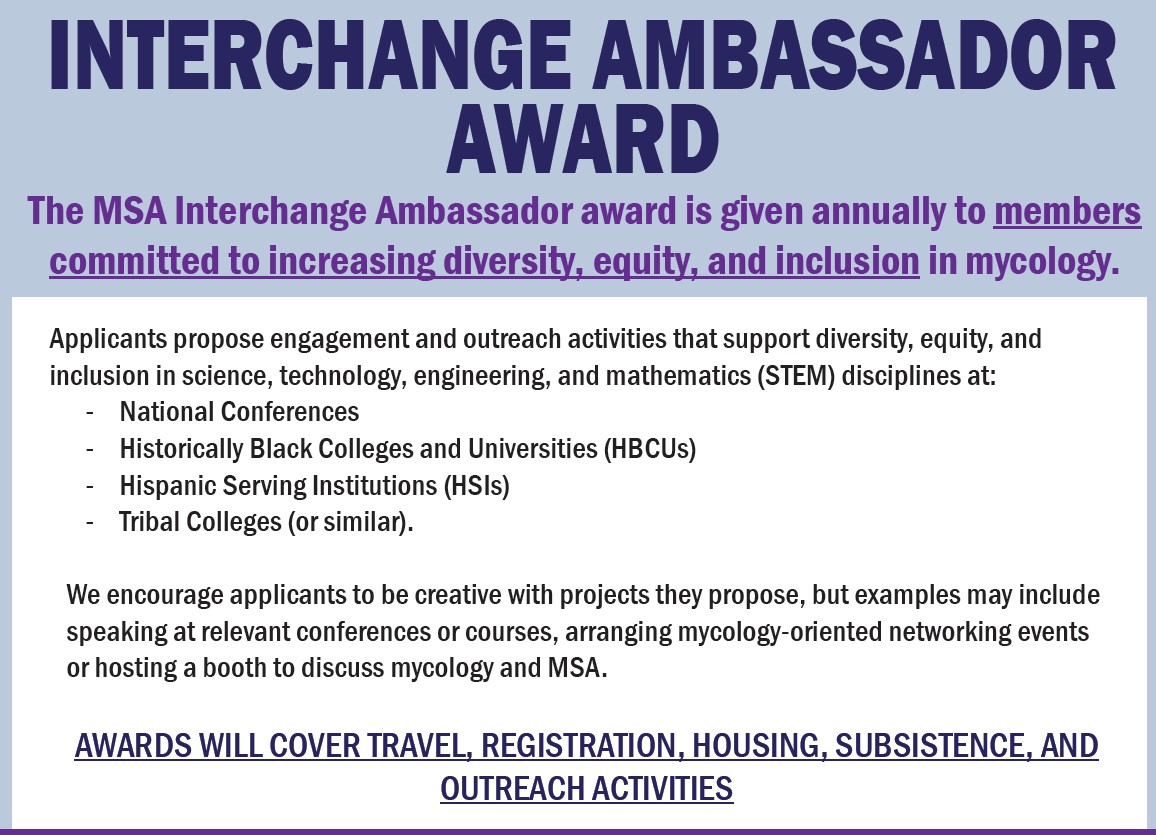 INTERCHANGE AMBASSADOR AWARD

The MSA Interchange Ambassador award is given annually to members committed to increasing diversity, equity, and inclusion in mycology.

Applicants propose engagement and outreach activities that support diversity, equity, and inclusion in science, technology, engineering, and mathematics (STEM) disciplines at:
- National Conferences
- Historically Black Colleges and Universities (HBCUs)
- Hispanic Serving Institutions (HSIs)
- Tribal Colleges (or similar).

We encourage applicants to be creative with projects they propose, but examples may include speaking at relevant conferences or courses, arranging mycology-oriented networking events or hosting a booth to discuss mycology and MSA.

AWARDS WILL COVER TRAVEL, REGISTRATION, HOUSING, SUBSISTENCE, AND OUTREACH ACTIVITIES